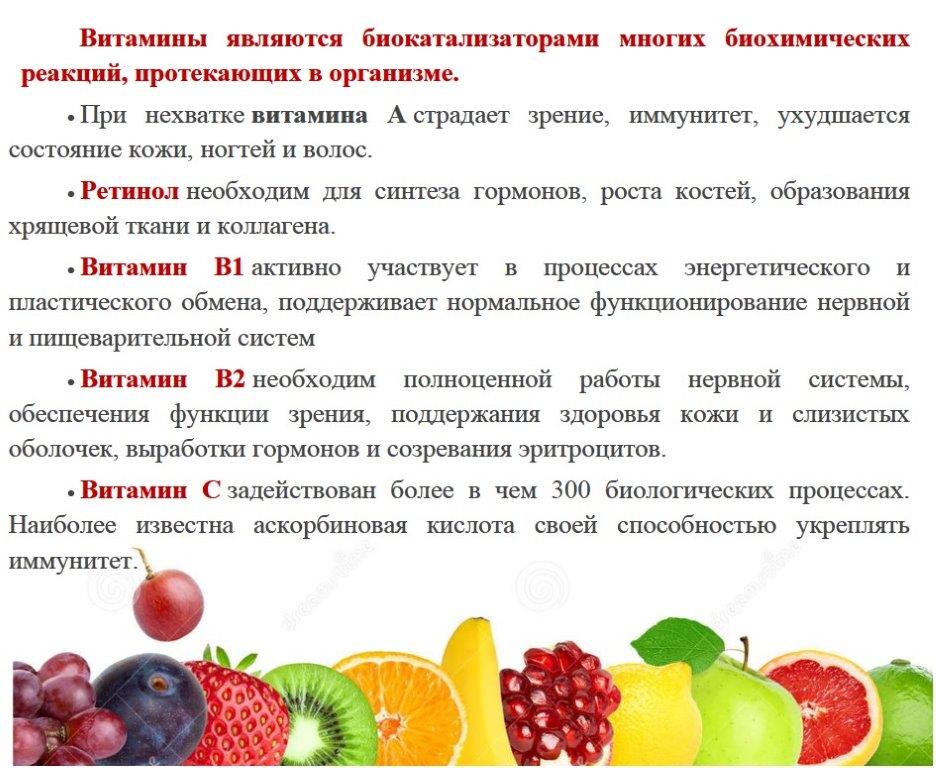 Витамины являются биокатализаторами многих биохимических реакций, протекающих в организме.

• При нехватке витамина А страдает зрение, иммунитет, ухудшается состояние кожи, ногтей и волос.

• Ретинол необходим для синтеза гормонов, роста костей, образования хрящевой ткани и коллагена.

• Витамин В1 активно участвует в процессах энергетического и пластического обмена, поддерживает нормальное функционирование нервной и пищеварительной систем

• Витамин В2 необходим полноценной работы нервной системы, обеспечения функции зрения, поддержания здоровья кожи и слизистых оболочек, выработки гормонов и созревания эритроцитов.

• Витамин С задействован более в чем 300 биологических процессах. Наиболее известна аскорбиновая кислота своей способностью укреплять иммунитет.